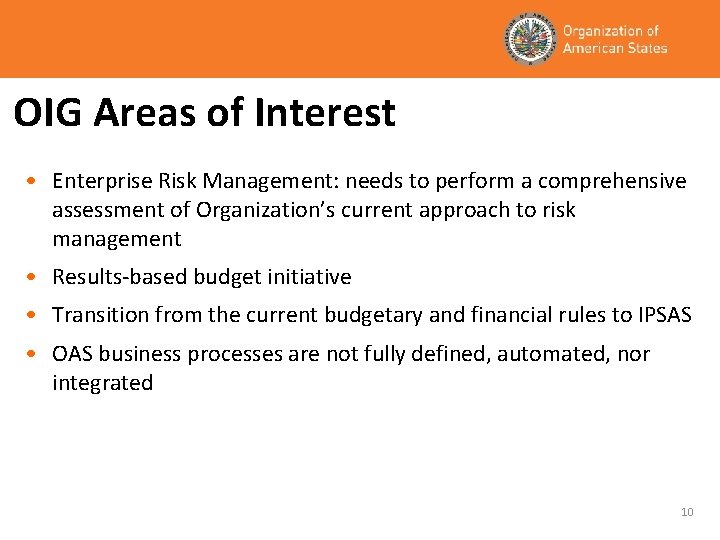 Organization of American States

OIG Areas of Interest

• Enterprise Risk Management: needs to perform a comprehensive assessment of Organization's current approach to risk management
• Results-based budget initiative
• Transition from the current budgetary and financial rules to IPSAS
• OAS business processes are not fully defined, automated, nor integrated

10